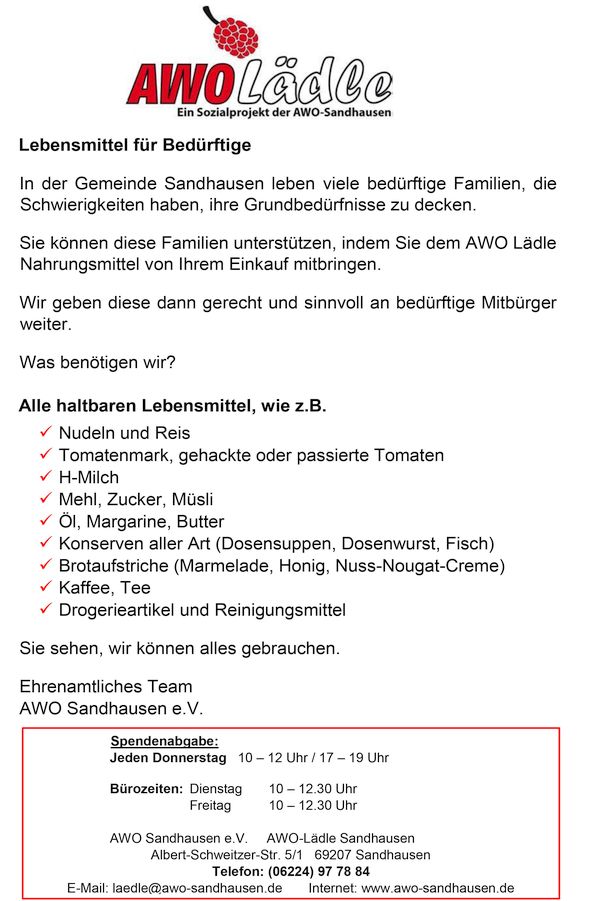 AWO Lädle
Ein Sozialprojekt der AWO-Sandhausen

Lebensmittel für Bedürftige

In der Gemeinde Sandhausen leben viele bedürftige Familien, die Schwierigkeiten haben, ihre Grundbedürfnisse zu decken.

Sie können diese Familien unterstützen, indem Sie dem AWO Lädle Nahrungsmittel von Ihrem Einkauf mitbringen.

Wir geben diese dann gerecht und sinnvoll an bedürftige Mitbürger weiter.

Was benötigen wir?

Alle haltbaren Lebensmittel, wie z.B.

✓ Nudeln und Reis
✓ Tomatenmark, gehackte oder passierte Tomaten
✓ H-Milch
✓ Mehl, Zucker, Müsli
✓ Öl, Margarine, Butter
✓ Konserven aller Art (Dosensuppen, Dosenwurst, Fisch)
✓ Brotaufstriche (Marmelade, Honig, Nuss-Nougat-Creme)
✓ Kaffee, Tee
✓ Drogerieartikel und Reinigungsmittel

Sie sehen, wir können alles gebrauchen.

Ehrenamtliches Team
AWO Sandhausen e.V.

Spendenabgabe:
Jeden Donnerstag 10 – 12 Uhr / 17 – 19 Uhr

Bürozeiten: Dienstag 10 – 12.30 Uhr
Freitag 10 – 12.30 Uhr

AWO Sandhausen e.V. AWO-Lädle Sandhausen
Albert-Schweitzer-Str. 5/1 69207 Sandhausen
Telefon: (06224) 97 78 84
E-Mail: laedle@awo-sandhausen.de Internet: www.awo-sandhausen.de